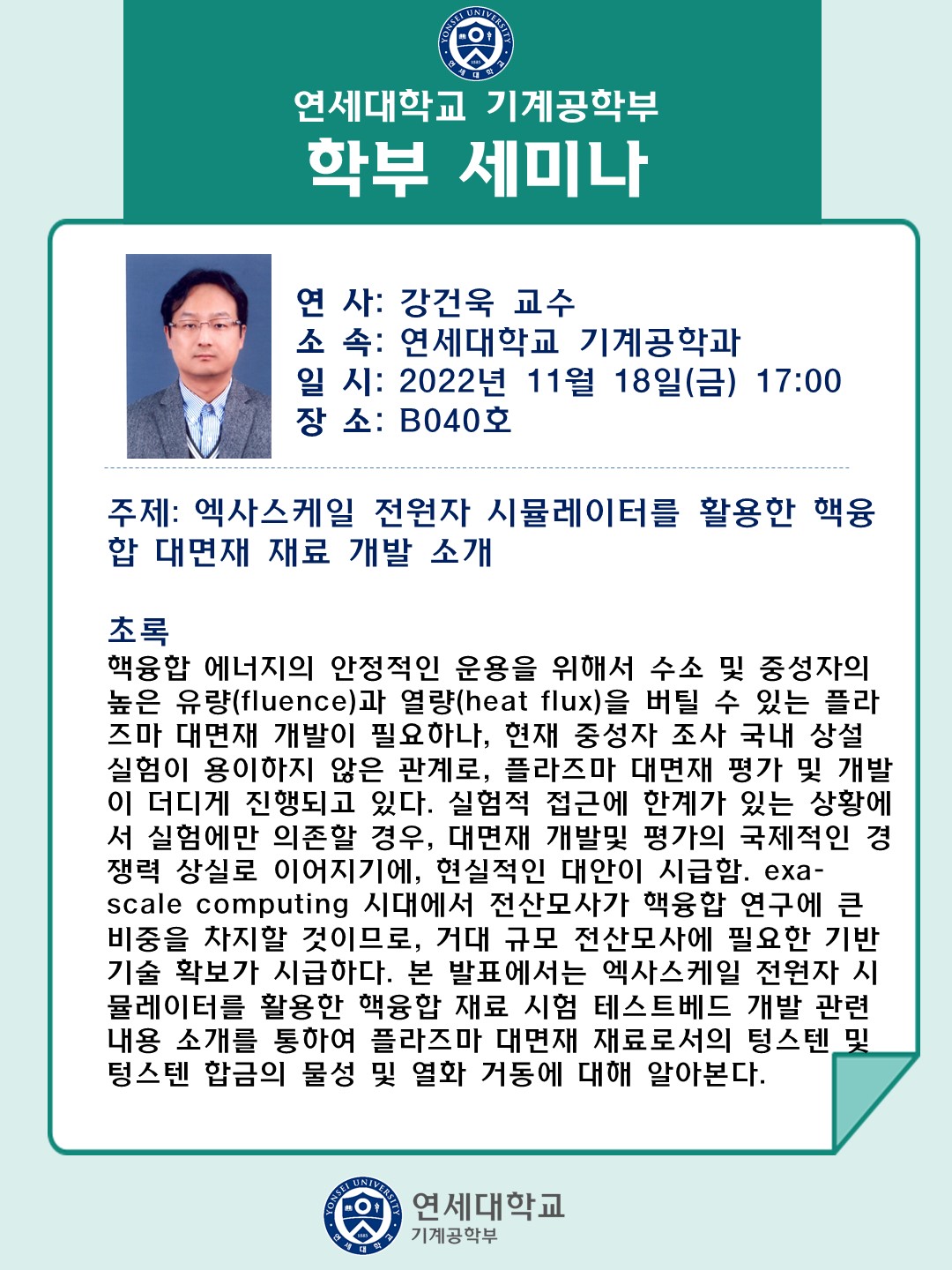 연세대학교 기계공학부
학부 세미나

연 사: 강건욱 교수
소 속: 연세대학교 기계공학과
일 시: 2022년 11월 18일(금) 17:00
장 소: B040호

주제: 엑사스케일 전원자 시뮬레이터를 활용한 핵융합 대면재 재료 개발 소개

초록
핵융합 에너지의 안정적인 운용을 위해서 수소 및 중성자의 높은 유량(fluence)과 열량(heat flux)을 버틸 수 있는 플라즈마 대면재 개발이 필요하나, 현재 중성자 조사 국내 상설 실험이 용이하지 않은 관계로, 플라즈마 대면재 평가 및 개발이 더디게 진행되고 있다. 실험적 접근에 한계가 있는 상황에서 실험에만 의존할 경우, 대면재 개발및 평가의 국제적인 경쟁력 상실로 이어지기에, 현실적인 대안이 시급함. exa-scale computing 시대에서 전산모사가 핵융합 연구에 큰 비중을 차지할 것이므로, 거대 규모 전산모사에 필요한 기반 기술 확보가 시급하다. 본 발표에서는 엑사스케일 전원자 시뮬레이터를 활용한 핵융합 재료 시험 테스트베드 개발 관련 내용 소개를 통하여 플라즈마 대면재 재료로서의 텅스텐 및 텅스텐 합금의 물성 및 열화 거동에 대해 알아본다.

연세대학교
기계공학부